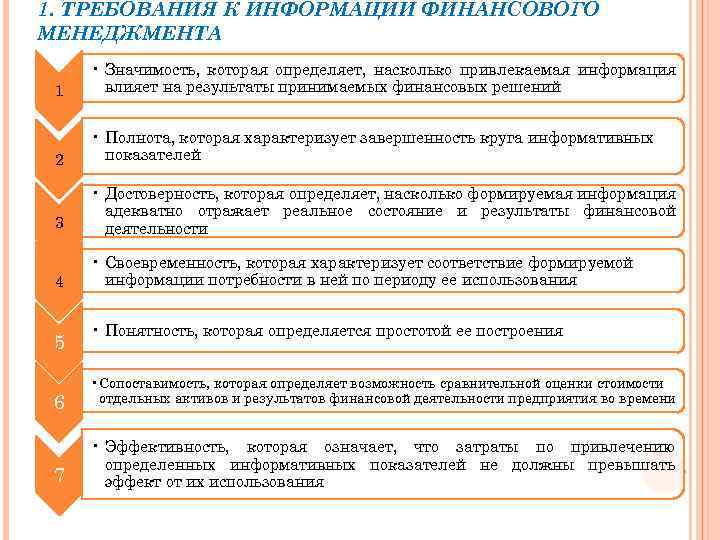 1. ТРЕБОВАНИЯ К ИНФОРМАЦИИ ФИНАНСОВОГО МЕНЕДЖМЕНТА

1

• Значимость, которая определяет, насколько привлекаемая информация влияет на результаты принимаемых финансовых решений

2

• Полнота, которая характеризует завершенность круга информативных показателей

3

• Достоверность, которая определяет, насколько формируемая информация адекватно отражает реальное состояние и результаты финансовой деятельности

4

• Своевременность, которая характеризует соответствие формируемой информации потребности в ней по периоду ее использования

5

• Понятность, которая определяется простотой ее построения

6

• Сопоставимость, которая определяет возможность сравнительной оценки стоимости отдельных активов и результатов финансовой деятельности предприятия во времени

7

• Эффективность, которая означает, что затраты по привлечению определенных информативных показателей не должны превышать эффект от их использования